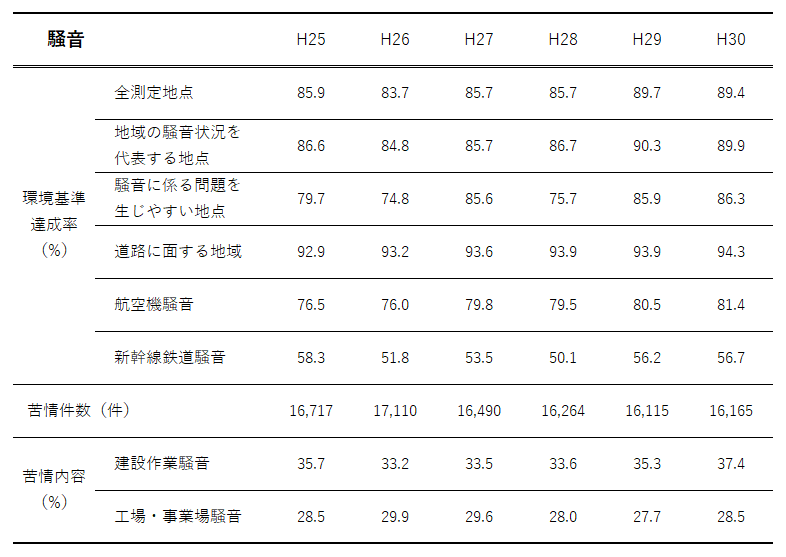 | 騒音 |  | H25 | H26 | H27 | H28 | H29 | H30 |
|---|---|---|---|---|---|---|---|
| 環境基準達成率（%） | 全測定地点 | 85.9 | 83.7 | 85.7 | 85.7 | 89.7 | 89.4 |
|  | 地域の騒音状況を代表する地点 | 86.6 | 84.8 | 85.7 | 86.7 | 90.3 | 89.9 |
|  | 騒音に係る問題を生じやすい地点 | 79.7 | 74.8 | 85.6 | 75.7 | 85.9 | 86.3 |
|  | 道路に面する地域 | 92.9 | 93.2 | 93.6 | 93.9 | 93.9 | 94.3 |
|  | 航空機騒音 | 76.5 | 76.0 | 79.8 | 79.5 | 80.5 | 81.4 |
|  | 新幹線鉄道騒音 | 58.3 | 51.8 | 53.5 | 50.1 | 56.2 | 56.7 |
| 苦情件数（件） |  | 16,717 | 17,110 | 16,490 | 16,264 | 16,115 | 16,165 |
| 苦情内容（%） | 建設作業騒音 | 35.7 | 33.2 | 33.5 | 33.6 | 35.3 | 37.4 |
|  | 工場・事業場騒音 | 28.5 | 29.9 | 29.6 | 28.0 | 27.7 | 28.5 |